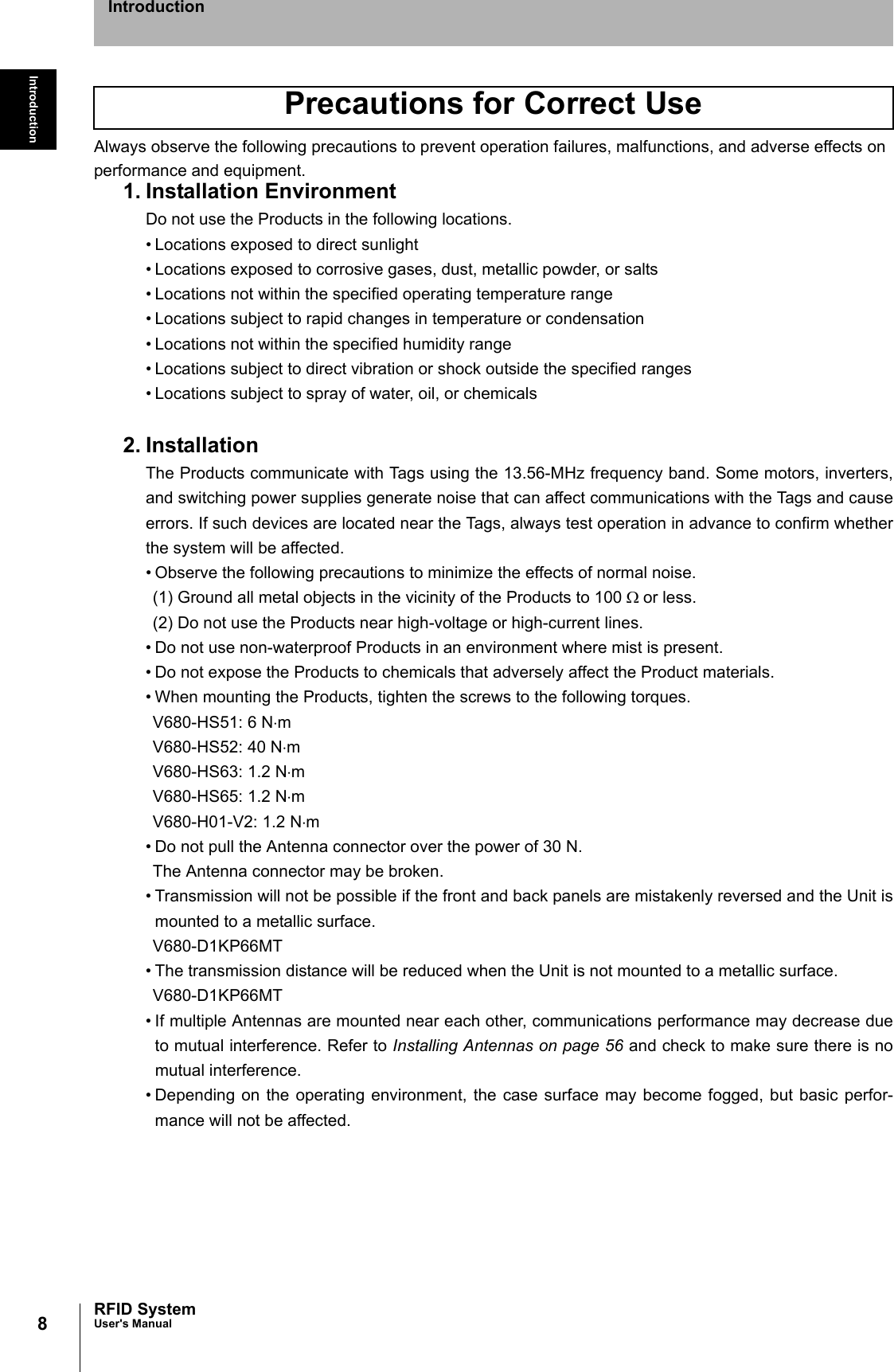 Introduction

Introduction

Precautions for Correct Use

Always observe the following precautions to prevent operation failures, malfunctions, and adverse effects on performance and equipment.

1. Installation Environment

Do not use the Products in the following locations.
• Locations exposed to direct sunlight
• Locations exposed to corrosive gases, dust, metallic powder, or salts
• Locations not within the specified operating temperature range
• Locations subject to rapid changes in temperature or condensation
• Locations not within the specified humidity range
• Locations subject to direct vibration or shock outside the specified ranges
• Locations subject to spray of water, oil, or chemicals

2. Installation

The Products communicate with Tags using the 13.56-MHz frequency band. Some motors, inverters, and switching power supplies generate noise that can affect communications with the Tags and cause errors. If such devices are located near the Tags, always test operation in advance to confirm whether the system will be affected.
• Observe the following precautions to minimize the effects of normal noise.
(1) Ground all metal objects in the vicinity of the Products to 100 $\Omega$ or less.
(2) Do not use the Products near high-voltage or high-current lines.
• Do not use non-waterproof Products in an environment where mist is present.
• Do not expose the Products to chemicals that adversely affect the Product materials.
• When mounting the Products, tighten the screws to the following torques.
V680-HS51: 6 N·m
V680-HS52: 40 N·m
V680-HS63: 1.2 N·m
V680-HS65: 1.2 N·m
V680-H01-V2: 1.2 N·m
• Do not pull the Antenna connector over the power of 30 N.
The Antenna connector may be broken.
• Transmission will not be possible if the front and back panels are mistakenly reversed and the Unit is mounted to a metallic surface.
V680-D1KP66MT
• The transmission distance will be reduced when the Unit is not mounted to a metallic surface.
V680-D1KP66MT
• If multiple Antennas are mounted near each other, communications performance may decrease due to mutual interference. Refer to Installing Antennas on page 56 and check to make sure there is no mutual interference.
• Depending on the operating environment, the case surface may become fogged, but basic performance will not be affected.

8

RFID System
User's Manual